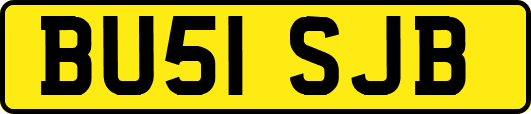 BU51 SJB